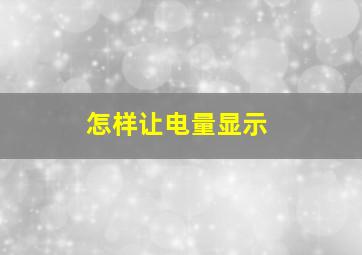 怎样让电量显示